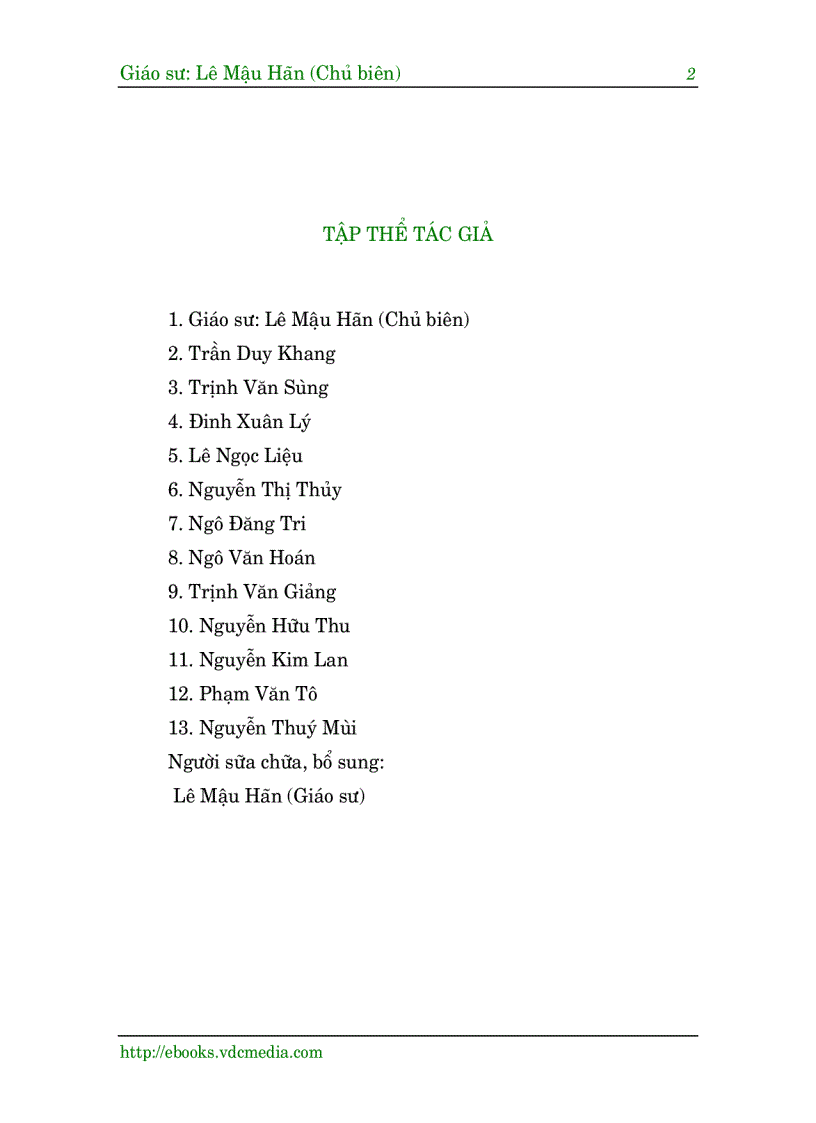 Giáo sư: Lê Mậu Hãn (Chủ biên) 2

TẬP THỂ TÁC GIẢ

1. Giáo sư: Lê Mậu Hãn (Chủ biên)
2. Trần Duy Khang
3. Trịnh Văn Sùng
4. Đinh Xuân Lý
5. Lê Ngọc Liệu
6. Nguyễn Thị Thủy
7. Ngô Đăng Tri
8. Ngô Văn Hoán
9. Trịnh Văn Giảng
10. Nguyễn Hữu Thu
11. Nguyễn Kim Lan
12. Phạm Văn Tô
13. Nguyễn Thuý Mùi
Người sửa chữa, bổ sung:
Lê Mậu Hãn (Giáo sư)

http://ebooks.vdcmedia.com